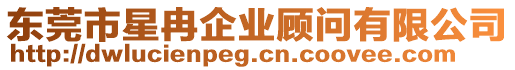 东莞市星冉企业顾问有限公司
http://dwlucienpeg.cn.coovee.com